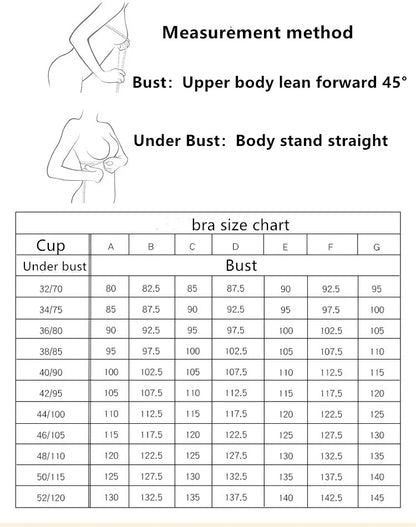 Measurement method

Bust: Upper body lean forward 45°

Under Bust: Body stand straight

bra size chart

| Cup | A | B | C | D | E | F | G |
|---|---|---|---|---|---|---|---|
| Under bust | Bust | | | | | | |
| 32/70 | 80 | 82.5 | 85 | 87.5 | 90 | 92.5 | 95 |
| 34/75 | 85 | 87.5 | 90 | 92.5 | 95 | 97.5 | 100 |
| 36/80 | 90 | 92.5 | 95 | 97.5 | 100 | 102.5 | 105 |
| 38/85 | 95 | 97.5 | 100 | 102.5 | 105 | 107.5 | 110 |
| 40/90 | 100 | 102.5 | 105 | 107.5 | 110 | 112.5 | 115 |
| 42/95 | 105 | 107.5 | 110 | 112.5 | 115 | 117.5 | 120 |
| 44/100 | 110 | 112.5 | 115 | 117.5 | 120 | 122.5 | 125 |
| 46/105 | 115 | 117.5 | 120 | 122.5 | 125 | 127.5 | 130 |
| 48/110 | 120 | 122.5 | 125 | 127.5 | 130 | 132.5 | 135 |
| 50/115 | 125 | 127.5 | 130 | 132.5 | 135 | 137.5 | 140 |
| 52/120 | 130 | 132.5 | 135 | 137.5 | 140 | 142.5 | 145 |